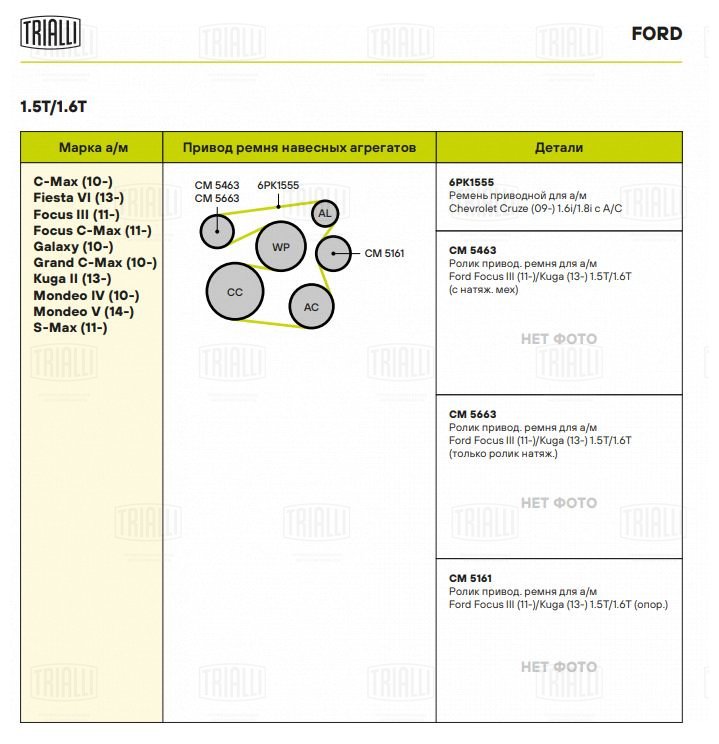 TRIALLI

FORD

1.5T/1.6T

| Марка а/м | Привод ремня навесных агрегатов | Детали |
|---|---|---|
| C-Max (10-) Fiesta VI (13-) Focus III (11-) Focus C-Max (11-) Galaxy (10-) Grand C-Max (10-) Kuga II (13-) Mondeo IV (10-) Mondeo V (14-) S-Max (11-) | CM 5463 CM 5663 6PK1555 AL WP CM 5161 CC AC | **6PK1555** Ремень приводной для а/м Chevrolet Cruze (09-) 1.6i/1.8i с A/C |
| | | **CM 5463** Ролик привод. ремня для а/м Ford Focus III (11-)/Kuga (13-) 1.5T/1.6T (с натяж. мех) НЕТ ФОТО |
| | | **CM 5663** Ролик привод. ремня для а/м Ford Focus III (11-)/Kuga (13-) 1.5T/1.6T (только ролик натяж.) НЕТ ФОТО |
| | | **CM 5161** Ролик привод. ремня для а/м Ford Focus III (11-)/Kuga (13-) 1.5T/1.6T (опор.) НЕТ ФОТО |